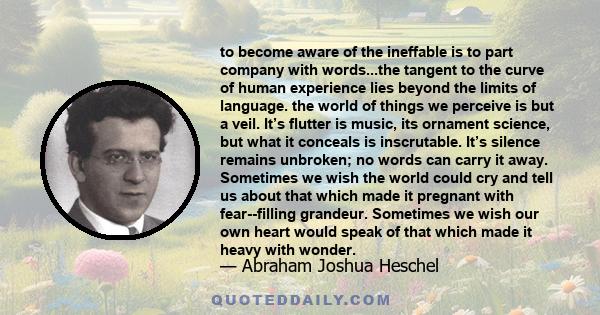 to become aware of the ineffable is to part company with words...the tangent to the curve of human experience lies beyond the limits of language. the world of things we perceive is but a veil. It’s flutter is music, its ornament science, but what it conceals is inscrutable. It’s silence remains unbroken; no words can carry it away. Sometimes we wish the world could cry and tell us about that which made it pregnant with fear--filling grandeur. Sometimes we wish our own heart would speak of that which made it heavy with wonder.

— Abraham Joshua Heschel

QUOTEDDAILY.COM